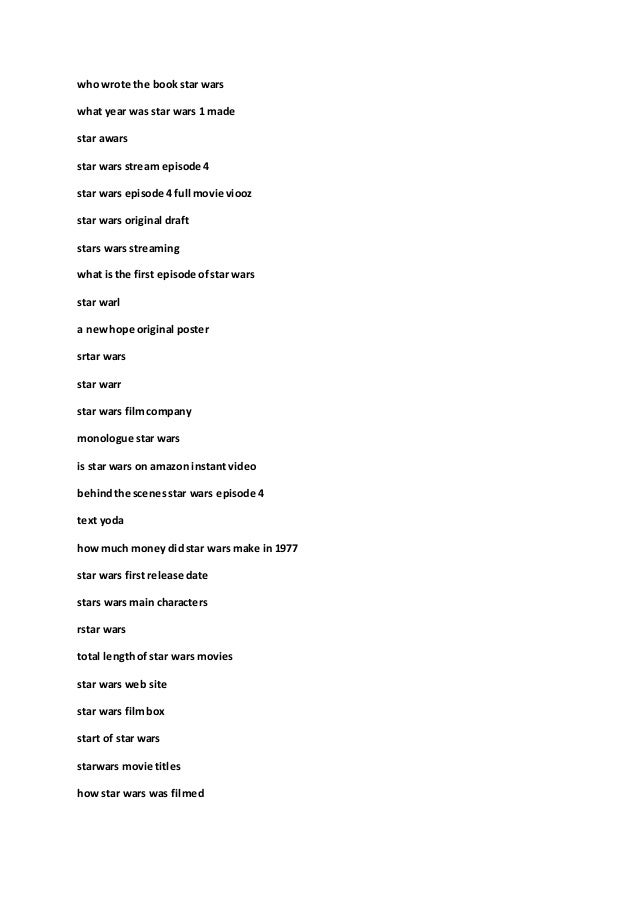 who wrote the book star wars

what year was star wars 1 made

star awars

star wars stream episode 4

star wars episode 4 full movie viooz

star wars original draft

stars wars streaming

what is the first episode of star wars

star warl

a new hope original poster

srtar wars

star warr

star wars film company

monologue star wars

is star wars on amazon instant video

behind the scenes star wars episode 4

text yoda

how much money did star wars make in 1977

star wars first release date

stars wars main characters

rstar wars

total length of star wars movies

star wars web site

star wars film box

start of star wars

starwars movie titles

how star wars was filmed